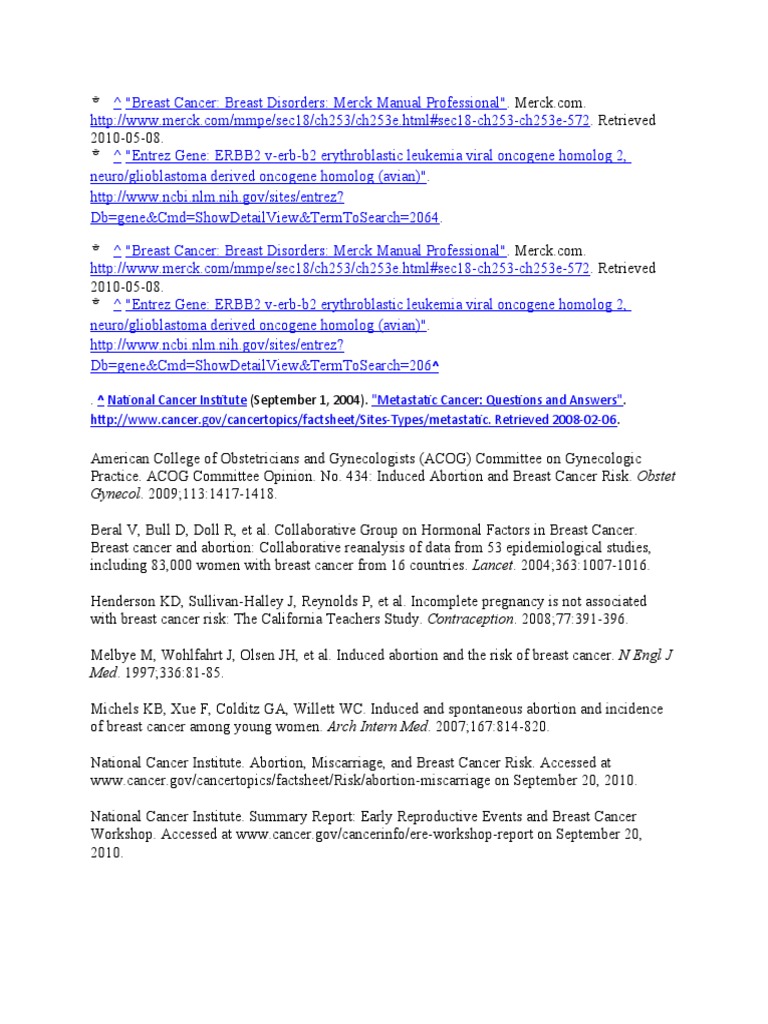 ^ "Breast Cancer: Breast Disorders: Merck Manual Professional". Merck.com. http://www.merck.com/mmpe/sec18/ch253/ch253e.html#sec18-ch253-ch253e-572. Retrieved 2010-05-08.

^ "Entrez Gene: ERBB2 v-erb-b2 erythroblastic leukemia viral oncogene homolog 2, neuro/glioblastoma derived oncogene homolog (avian)". http://www.ncbi.nlm.nih.gov/sites/entrez?Db=gene&Cmd=ShowDetailView&TermToSearch=2064.

^ "Breast Cancer: Breast Disorders: Merck Manual Professional". Merck.com. http://www.merck.com/mmpe/sec18/ch253/ch253e.html#sec18-ch253-ch253e-572. Retrieved 2010-05-08.

^ "Entrez Gene: ERBB2 v-erb-b2 erythroblastic leukemia viral oncogene homolog 2, neuro/glioblastoma derived oncogene homolog (avian)". http://www.ncbi.nlm.nih.gov/sites/entrez?Db=gene&Cmd=ShowDetailView&TermToSearch=206^

. ^ National Cancer Institute (September 1, 2004). "Metastatic Cancer: Questions and Answers". http://www.cancer.gov/cancertopics/factsheet/Sites-Types/metastatic. Retrieved 2008-02-06.

American College of Obstetricians and Gynecologists (ACOG) Committee on Gynecologic Practice. ACOG Committee Opinion. No. 434: Induced Abortion and Breast Cancer Risk. Obstet Gynecol. 2009;113:1417-1418.

Beral V, Bull D, Doll R, et al. Collaborative Group on Hormonal Factors in Breast Cancer. Breast cancer and abortion: Collaborative reanalysis of data from 53 epidemiological studies, including 83,000 women with breast cancer from 16 countries. Lancet. 2004;363:1007-1016.

Henderson KD, Sullivan-Halley J, Reynolds P, et al. Incomplete pregnancy is not associated with breast cancer risk: The California Teachers Study. Contraception. 2008;77:391-396.

Melbye M, Wohlfahrt J, Olsen JH, et al. Induced abortion and the risk of breast cancer. N Engl J Med. 1997;336:81-85.

Michels KB, Xue F, Colditz GA, Willett WC. Induced and spontaneous abortion and incidence of breast cancer among young women. Arch Intern Med. 2007;167:814-820.

National Cancer Institute. Abortion, Miscarriage, and Breast Cancer Risk. Accessed at www.cancer.gov/cancertopics/factsheet/Risk/abortion-miscarriage on September 20, 2010.

National Cancer Institute. Summary Report: Early Reproductive Events and Breast Cancer Workshop. Accessed at www.cancer.gov/cancerinfo/ere-workshop-report on September 20, 2010.